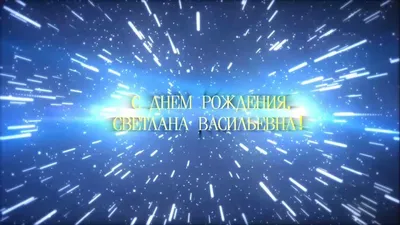 С ДНЕМ РОЖДЕНИЯ,
СВЕТЛАНА ВАСИЛЬЕВНА!